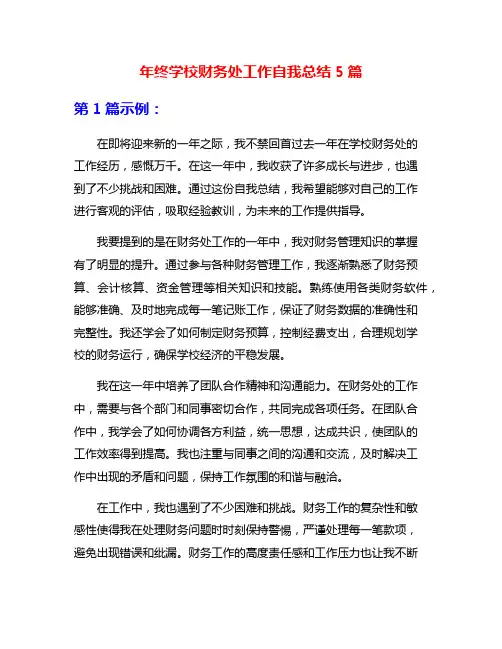 年终学校财务处工作自我总结 5 篇

第 1 篇示例：

在即将迎来新的一年之际，我不禁回首过去一年在学校财务处的工作经历，感慨万千。在这一年中，我收获了许多成长与进步，也遇到了不少挑战和困难。通过这份自我总结，我希望能够对自己的工作进行客观的评估，吸取经验教训，为未来的工作提供指导。

我要提到的是在财务处工作的一年中，我对财务管理知识的掌握有了明显的提升。通过参与各种财务管理工作，我逐渐熟悉了财务预算、会计核算、资金管理等相关知识和技能。熟练使用各类财务软件，能够准确、及时地完成每一笔记账工作，保证了财务数据的准确性和完整性。我还学会了如何制定财务预算，控制经费支出，合理规划学校的财务运行，确保学校经济的平稳发展。

我在这一年中培养了团队合作精神和沟通能力。在财务处的工作中，需要与各个部门和同事密切合作，共同完成各项任务。在团队合作中，我学会了如何协调各方利益，统一思想，达成共识，使团队的工作效率得到提高。我也注重与同事之间的沟通和交流，及时解决工作中出现的矛盾和问题，保持工作氛围的和谐与融洽。

在工作中，我也遇到了不少困难和挑战。财务工作的复杂性和敏感性使得我在处理财务问题时时刻保持警惕，严谨处理每一笔款项，避免出现错误和纰漏。财务工作的高度责任感和工作压力也让我不断